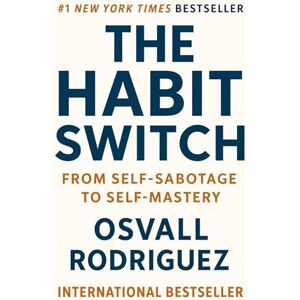 #1 NEW YORK TIMES BESTSELLER

THE HABIT SWITCH

FROM SELF-SABOTAGE TO SELF-MASTERY

OSVALL RODRIGUEZ

INTERNATIONAL BESTSELLER